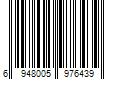 6 948005 976439